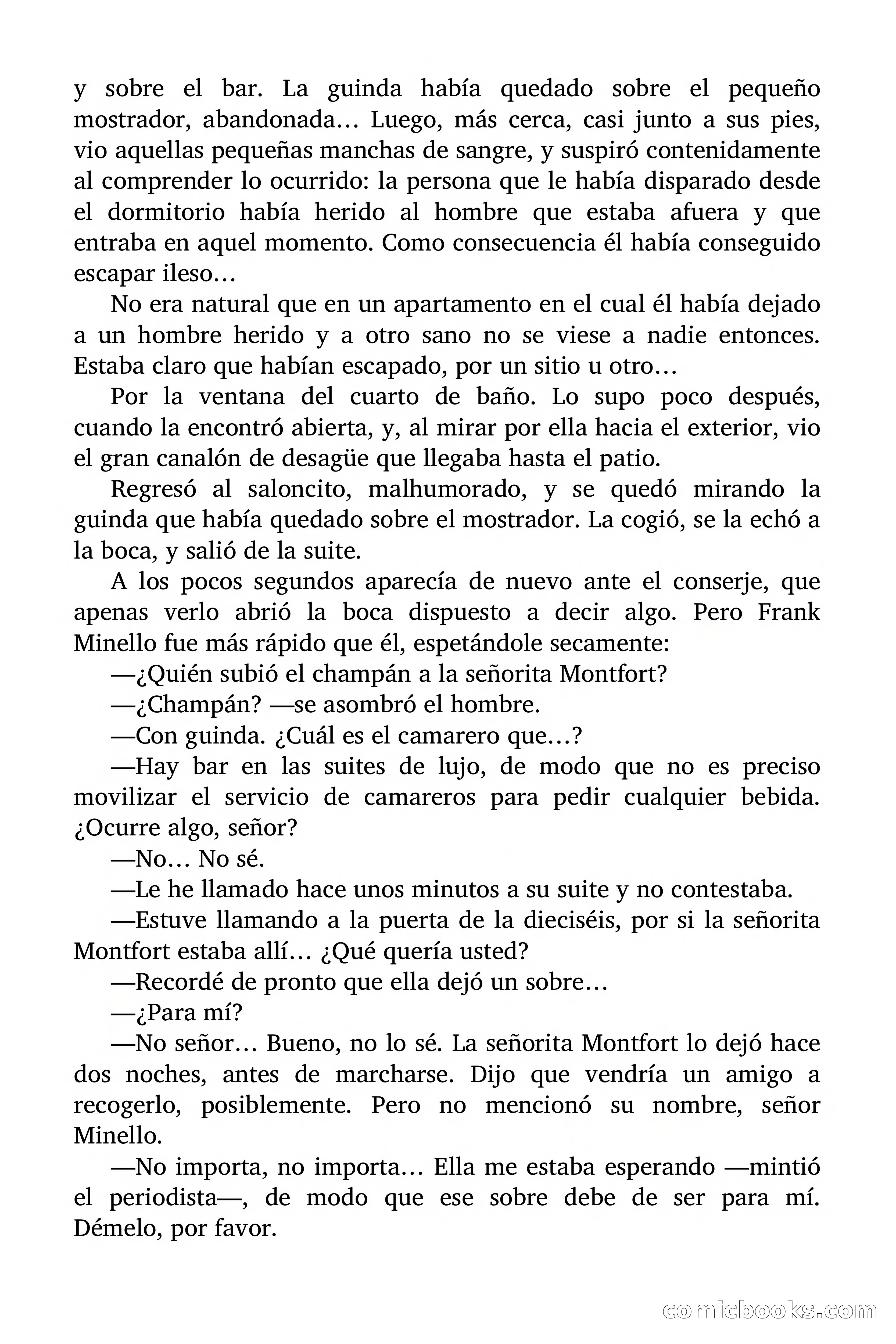 y sobre el bar. La guinda había quedado sobre el pequeño mostrador, abandonada… Luego, más cerca, casi junto a sus pies, vio aquellas pequeñas manchas de sangre, y suspiró contenidamente al comprender lo ocurrido: la persona que le había disparado desde el dormitorio había herido al hombre que estaba afuera y que entraba en aquel momento. Como consecuencia él había conseguido escapar ileso…

No era natural que en un apartamento en el cual él había dejado a un hombre herido y a otro sano no se viese a nadie entonces. Estaba claro que habían escapado, por un sitio u otro…

Por la ventana del cuarto de baño. Lo supo poco después, cuando la encontró abierta, y, al mirar por ella hacia el exterior, vio el gran canalón de desagüe que llegaba hasta el patio.

Regresó al saloncito, malhumorado, y se quedó mirando la guinda que había quedado sobre el mostrador. La cogió, se la echó a la boca, y salió de la suite.

A los pocos segundos aparecía de nuevo ante el conserje, que apenas verlo abrió la boca dispuesto a decir algo. Pero Frank Minello fue más rápido que él, espetándole secamente:

—¿Quién subió el champán a la señorita Montfort?

—¿Champán? —se asombró el hombre.

—Con guinda. ¿Cuál es el camarero que…?

—Hay bar en las suites de lujo, de modo que no es preciso movilizar el servicio de camareros para pedir cualquier bebida. ¿Ocurre algo, señor?

—No… No sé.

—Le he llamado hace unos minutos a su suite y no contestaba.

—Estuve llamando a la puerta de la dieciséis, por si la señorita Montfort estaba allí… ¿Qué quería usted?

—Recordé de pronto que ella dejó un sobre…

—¿Para mí?

—No señor… Bueno, no lo sé. La señorita Montfort lo dejó hace dos noches, antes de marcharse. Dijo que vendría un amigo a recogerlo, posiblemente. Pero no mencionó su nombre, señor Minello.

—No importa, no importa… Ella me estaba esperando —mintió el periodista—, de modo que ese sobre debe de ser para mí. Démelo, por favor.

comicbooks.com